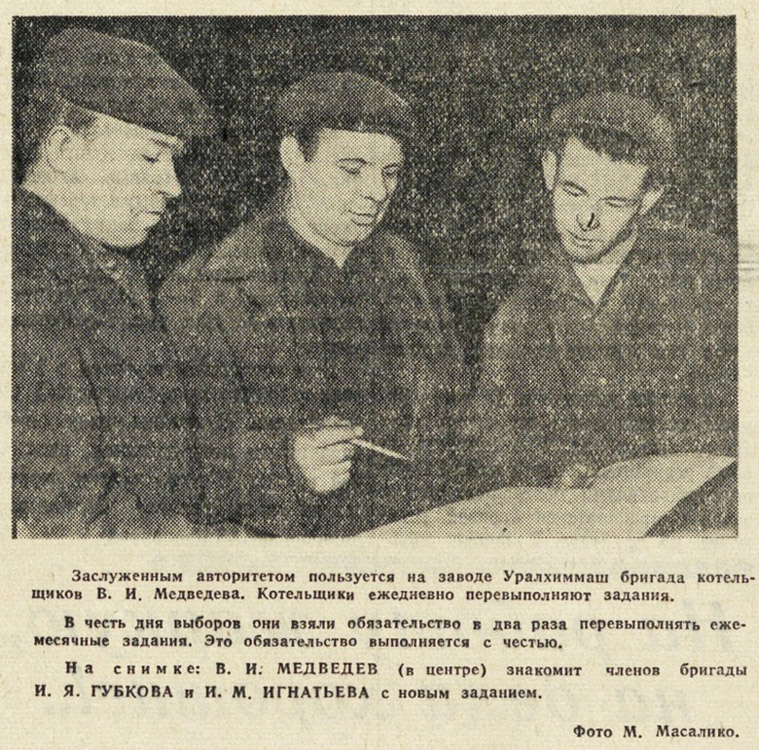 Заслуженным авторитетом пользуется на заводе Уралхиммаш бригада котельщиков В. И. Медведева. Котельщики ежедневно перевыполняют задания.

В честь дня выборов они взяли обязательство в два раза перевыполнять ежемесячные задания. Это обязательство выполняется с честью.

На снимке: В. И. МЕДВЕДЕВ (в центре) знакомит членов бригады И. Я. ГУБКОВА и И. М. ИГНАТЬЕВА с новым заданием.

Фото М. Масалико.